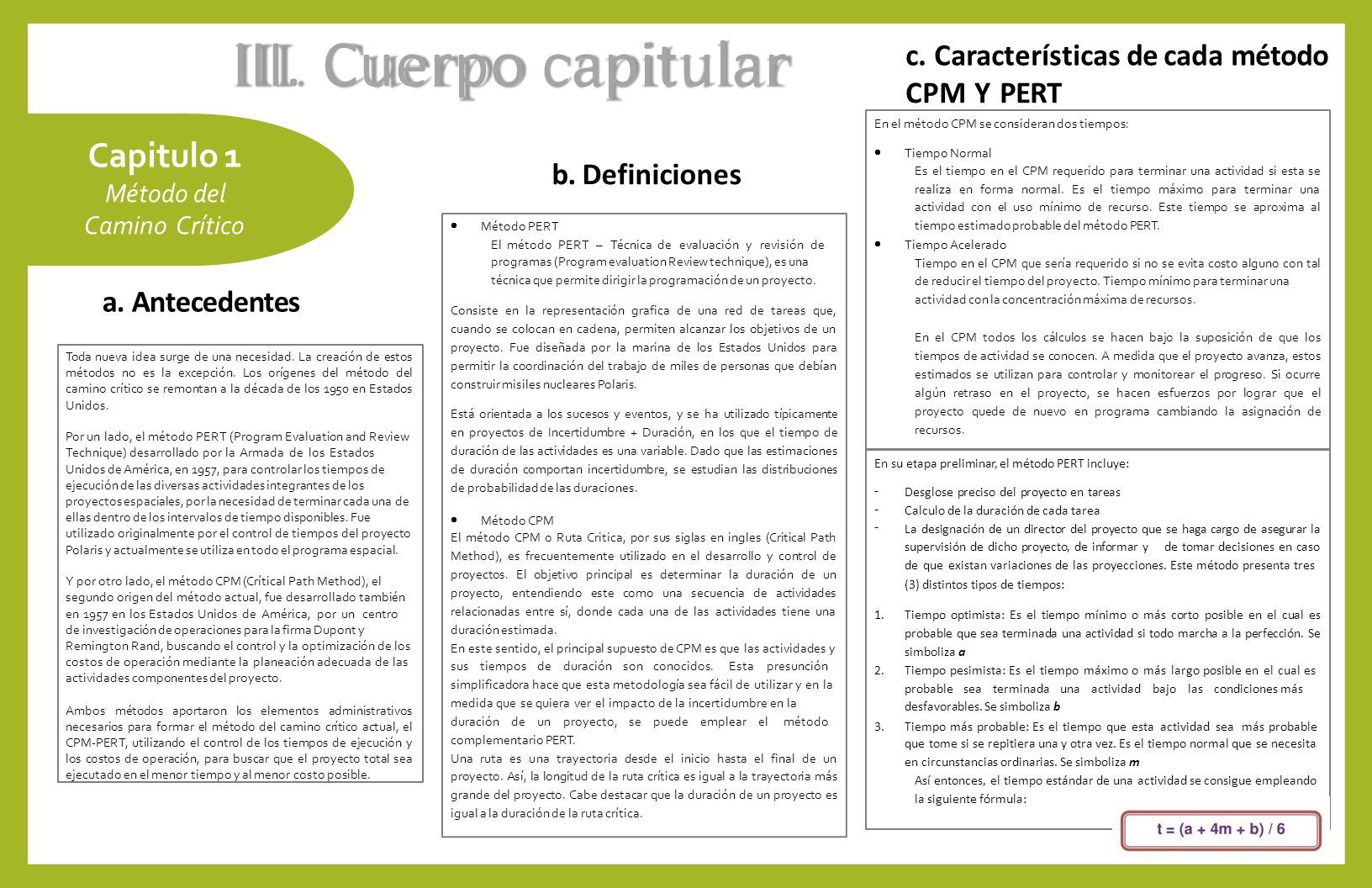 III. Cuerpo capitular

Capitulo 1
Método del Camino Crítico

a. Antecedentes

Toda nueva idea surge de una necesidad. La creación de estos métodos no es la excepción. Los orígenes del método del camino crítico se remontan a la década de los 1950 en Estados Unidos.

Por un lado, el método PERT (Program Evaluation and Review Technique) desarrollado por la Armada de los Estados Unidos de América, en 1957, para controlar los tiempos de ejecución de las diversas actividades integrantes de los proyectos espaciales, por la necesidad de terminar cada una de ellas dentro de los intervalos de tiempo disponibles. Fue utilizado originalmente por el control de tiempos del proyecto Polaris y actualmente se utiliza en todo el programa espacial.

Y por otro lado, el método CPM (Crítical Path Method), el segundo origen del método actual, fue desarrollado también en 1957 en los Estados Unidos de América, por un centro de investigación de operaciones para la firma Dupont y Remington Rand, buscando el control y la optimización de los costos de operación mediante la planeación adecuada de las actividades componentes del proyecto.

Ambos métodos aportaron los elementos administrativos necesarios para formar el método del camino crítico actual, el CPM-PERT, utilizando el control de los tiempos de ejecución y los costos de operación, para buscar que el proyecto total sea ejecutado en el menor tiempo y al menor costo posible.

b. Definiciones

• Método PERT
El método PERT – Técnica de evaluación y revisión de programas (Program evaluation Review technique), es una técnica que permite dirigir la programación de un proyecto.

Consiste en la representación grafica de una red de tareas que, cuando se colocan en cadena, permiten alcanzar los objetivos de un proyecto. Fue diseñada por la marina de los Estados Unidos para permitir la coordinación del trabajo de miles de personas que debían construir misiles nucleares Polaris.

Está orientada a los sucesos y eventos, y se ha utilizado típicamente en proyectos de Incertidumbre + Duración, en los que el tiempo de duración de las actividades es una variable. Dado que las estimaciones de duración comportan incertidumbre, se estudian las distribuciones de probabilidad de las duraciones.

• Método CPM
El método CPM o Ruta Critica, por sus siglas en ingles (Critical Path Method), es frecuentemente utilizado en el desarrollo y control de proyectos. El objetivo principal es determinar la duración de un proyecto, entendiendo este como una secuencia de actividades relacionadas entre sí, donde cada una de las actividades tiene una duración estimada.
En este sentido, el principal supuesto de CPM es que las actividades y sus tiempos de duración son conocidos. Esta presunción simplificadora hace que esta metodología sea fácil de utilizar y en la medida que se quiera ver el impacto de la incertidumbre en la duración de un proyecto, se puede emplear el método complementario PERT.
Una ruta es una trayectoria desde el inicio hasta el final de un proyecto. Así, la longitud de la ruta crítica es igual a la trayectoria más grande del proyecto. Cabe destacar que la duración de un proyecto es igual a la duración de la ruta crítica.

c. Características de cada método CPM Y PERT

En el método CPM se consideran dos tiempos:

• Tiempo Normal
Es el tiempo en el CPM requerido para terminar una actividad si esta se realiza en forma normal. Es el tiempo máximo para terminar una actividad con el uso mínimo de recurso. Este tiempo se aproxima al tiempo estimado probable del método PERT.
• Tiempo Acelerado
Tiempo en el CPM que sería requerido si no se evita costo alguno con tal de reducir el tiempo del proyecto. Tiempo mínimo para terminar una actividad con la concentración máxima de recursos.

En el CPM todos los cálculos se hacen bajo la suposición de que los tiempos de actividad se conocen. A medida que el proyecto avanza, estos estimados se utilizan para controlar y monitorear el progreso. Si ocurre algún retraso en el proyecto, se hacen esfuerzos por lograr que el proyecto quede de nuevo en programa cambiando la asignación de recursos.

En su etapa preliminar, el método PERT incluye:
- Desglose preciso del proyecto en tareas
- Calculo de la duración de cada tarea
- La designación de un director del proyecto que se haga cargo de asegurar la supervisión de dicho proyecto, de informar y de tomar decisiones en caso de que existan variaciones de las proyecciones. Este método presenta tres (3) distintos tipos de tiempos:

1. Tiempo optimista: Es el tiempo mínimo o más corto posible en el cual es probable que sea terminada una actividad si todo marcha a la perfección. Se simboliza a
2. Tiempo pesimista: Es el tiempo máximo o más largo posible en el cual es probable sea terminada una actividad bajo las condiciones más desfavorables. Se simboliza b
3. Tiempo más probable: Es el tiempo que esta actividad sea más probable que tome si se repitiera una y otra vez. Es el tiempo normal que se necesita en circunstancias ordinarias. Se simboliza m
Así entonces, el tiempo estándar de una actividad se consigue empleando la siguiente fórmula:

$t = (a + 4m + b) / 6$